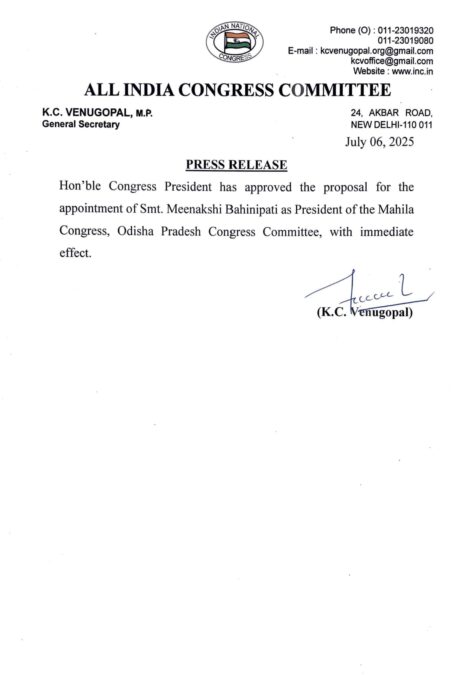 INDIAN NATIONAL CONGRESS

Phone (O) : 011-23019320
011-23019080
E-mail : kcvenugopal.org@gmail.com
kcvoffice@gmail.com
Website : www.inc.in

ALL INDIA CONGRESS COMMITTEE

K.C. VENUGOPAL, M.P.
General Secretary

24, AKBAR ROAD,
NEW DELHI-110 011

July 06, 2025

PRESS RELEASE

Hon'ble Congress President has approved the proposal for the appointment of Smt. Meenakshi Bahinipati as President of the Mahila Congress, Odisha Pradesh Congress Committee, with immediate effect.

(K.C. Venugopal)